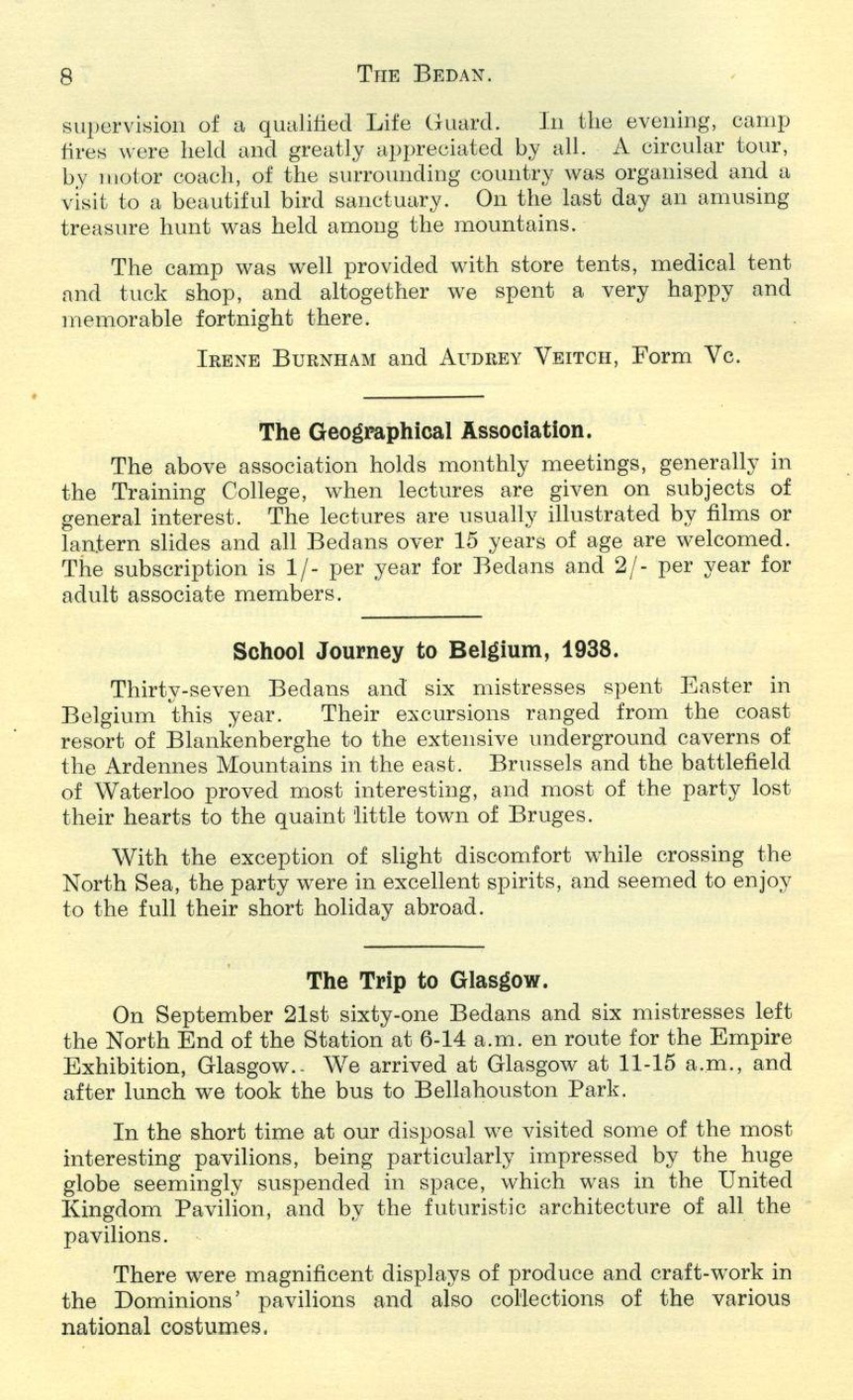 8 THE BEDAN.

supervision of a qualified Life Guard. In the evening, camp fires were held and greatly appreciated by all. A circular tour, by motor coach, of the surrounding country was organised and a visit to a beautiful bird sanctuary. On the last day an amusing treasure hunt was held among the mountains.

The camp was well provided with store tents, medical tent and tuck shop, and altogether we spent a very happy and memorable fortnight there.

IRENE BURNHAM and AUDREY VEITCH, Form Vc.

The Geographical Association.

The above association holds monthly meetings, generally in the Training College, when lectures are given on subjects of general interest. The lectures are usually illustrated by films or lantern slides and all Bedans over 15 years of age are welcomed. The subscription is 1/- per year for Bedans and 2/- per year for adult associate members.

School Journey to Belgium, 1938.

Thirty-seven Bedans and six mistresses spent Easter in Belgium this year. Their excursions ranged from the coast resort of Blankenberghe to the extensive underground caverns of the Ardennes Mountains in the east. Brussels and the battlefield of Waterloo proved most interesting, and most of the party lost their hearts to the quaint little town of Bruges.

With the exception of slight discomfort while crossing the North Sea, the party were in excellent spirits, and seemed to enjoy to the full their short holiday abroad.

The Trip to Glasgow.

On September 21st sixty-one Bedans and six mistresses left the North End of the Station at 6-14 a.m. en route for the Empire Exhibition, Glasgow. We arrived at Glasgow at 11-15 a.m., and after lunch we took the bus to Bellahouston Park.

In the short time at our disposal we visited some of the most interesting pavilions, being particularly impressed by the huge globe seemingly suspended in space, which was in the United Kingdom Pavilion, and by the futuristic architecture of all the pavilions.

There were magnificent displays of produce and craft-work in the Dominions' pavilions and also collections of the various national costumes.